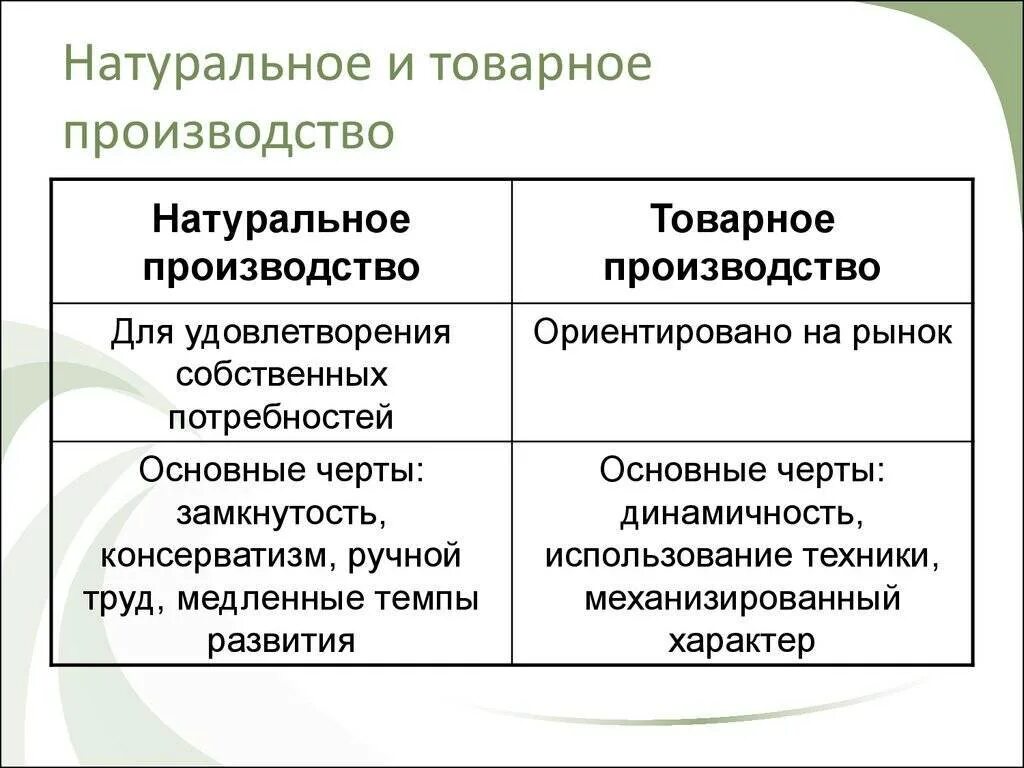 Натуральное и товарное производство

| Натуральное производство | Товарное производство |
|---|---|
| Для удовлетворения собственных потребностей | Ориентировано на рынок |
| Основные черты: замкнутость, консерватизм, ручной труд, медленные темпы развития | Основные черты: динамичность, использование техники, механизированный характер |